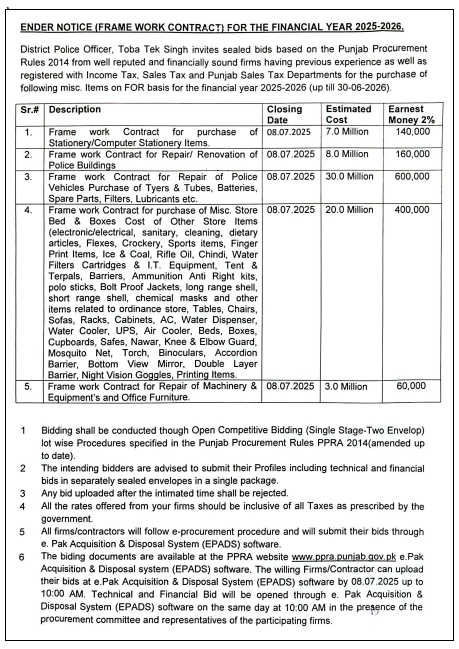 ENDER NOTICE (FRAME WORK CONTRACT) FOR THE FINANCIAL YEAR 2025-2026.

District Police Officer, Toba Tek Singh invites sealed bids based on the Punjab Procurement Rules 2014 from well reputed and financially sound firms having previous experience as well as registered with Income Tax, Sales Tax and Punjab Sales Tax Departments for the purchase of following misc. Items on FOR basis for the financial year 2025-2026 (up till 30-06-2026).

| Sr.# | Description | Closing Date | Estimated Cost | Earnest Money 2% |
|---|---|---|---|---|
| 1. | Frame work Contract for purchase of Stationery/Computer Stationery Items. | 08.07.2025 | 7.0 Million | 140,000 |
| 2. | Frame work Contract for Repair/ Renovation of Police Buildings | 08.07.2025 | 8.0 Million | 160,000 |
| 3. | Frame work Contract for Repair of Police Vehicles Purchase of Tyers & Tubes, Batteries, Spare Parts, Filters, Lubricants etc. | 08.07.2025 | 30.0 Million | 600,000 |
| 4. | Frame work Contract for purchase of Misc. Store Bed & Boxes Cost of Other Store Items (electronic/electrical, sanitary, cleaning, dietary articles, Flexes, Crockery, Sports items, Finger Print Items, Ice & Coal, Rifle Oil, Chindi, Water Filters Cartridges & I.T. Equipment, Tent & Terpals, Barriers, Ammunition Anti Right kits, polo sticks, Bolt Proof Jackets, long range shell, short range shell, chemical masks and other items related to ordinance store, Tables, Chairs, Sofas, Racks, Cabinets, AC, Water Dispenser, Water Cooler, UPS, Air Cooler, Beds, Boxes, Cupboards, Safes, Nawar, Knee & Elbow Guard, Mosquito Net, Torch, Binoculars, Accordion Barrier, Bottom View Mirror, Double Layer Barrier, Night Vision Goggles, Printing Items. | 08.07.2025 | 20.0 Million | 400,000 |
| 5. | Frame work Contract for Repair of Machinery & Equipment's and Office Furniture. | 08.07.2025 | 3.0 Million | 60,000 |

1 Bidding shall be conducted though Open Competitive Bidding (Single Stage-Two Envelop) lot wise Procedures specified in the Punjab Procurement Rules PPRA 2014(amended up to date).
2 The intending bidders are advised to submit their Profiles including technical and financial bids in separately sealed envelopes in a single package.
3 Any bid uploaded after the intimated time shall be rejected.
4 All the rates offered from your firms should be inclusive of all Taxes as prescribed by the government.
5 All firms/contractors will follow e-procurement procedure and will submit their bids through e. Pak Acquisition & Disposal System (EPADS) software.
6 The biding documents are available at the PPRA website www.ppra.punjab.gov.pk e.Pak Acquisition & Disposal system (EPADS) software. The willing Firms/Contractor can upload their bids at e.Pak Acquisition & Disposal System (EPADS) software by 08.07.2025 up to 10:00 AM. Technical and Financial Bid will be opened through e. Pak Acquisition & Disposal System (EPADS) software on the same day at 10:00 AM in the presence of the procurement committee and representatives of the participating firms.